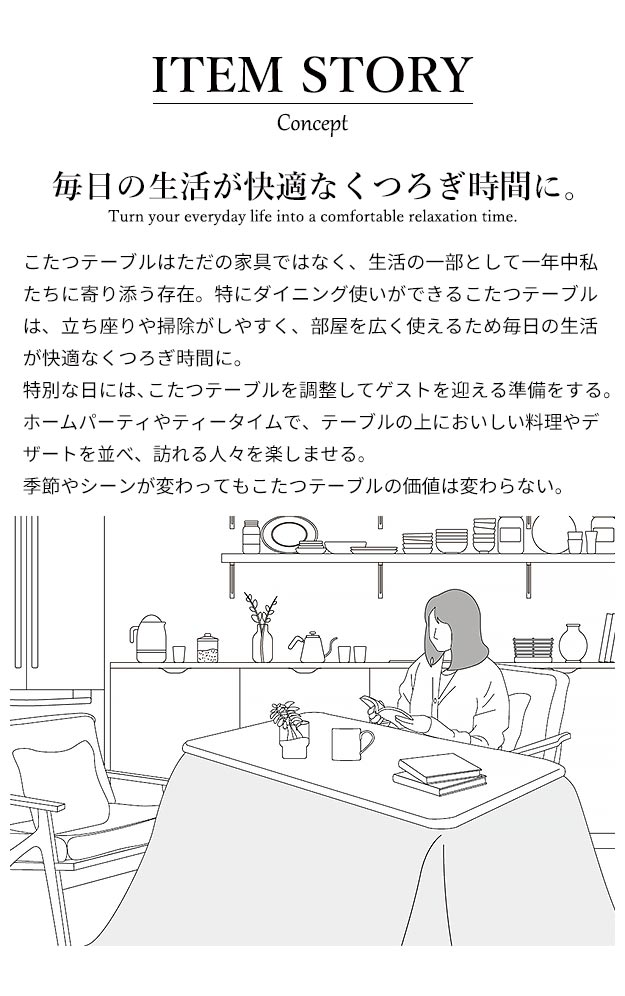 ITEM STORY
Concept

毎日の生活が快適なくつろぎ時間に。
Turn your everyday life into a comfortable relaxation time.

こたつテーブルはただの家具ではなく、生活の一部として一年中私たちに寄り添う存在。特にダイニング使いができるこたつテーブルは、立ち座りや掃除がしやすく、部屋を広く使えるため毎日の生活が快適なくつろぎ時間に。
特別な日には、こたつテーブルを調整してゲストを迎える準備をする。ホームパーティやティータイムで、テーブルの上においしい料理やデザートを並べ、訪れる人々を楽しませる。
季節やシーンが変わってもこたつテーブルの価値は変わらない。